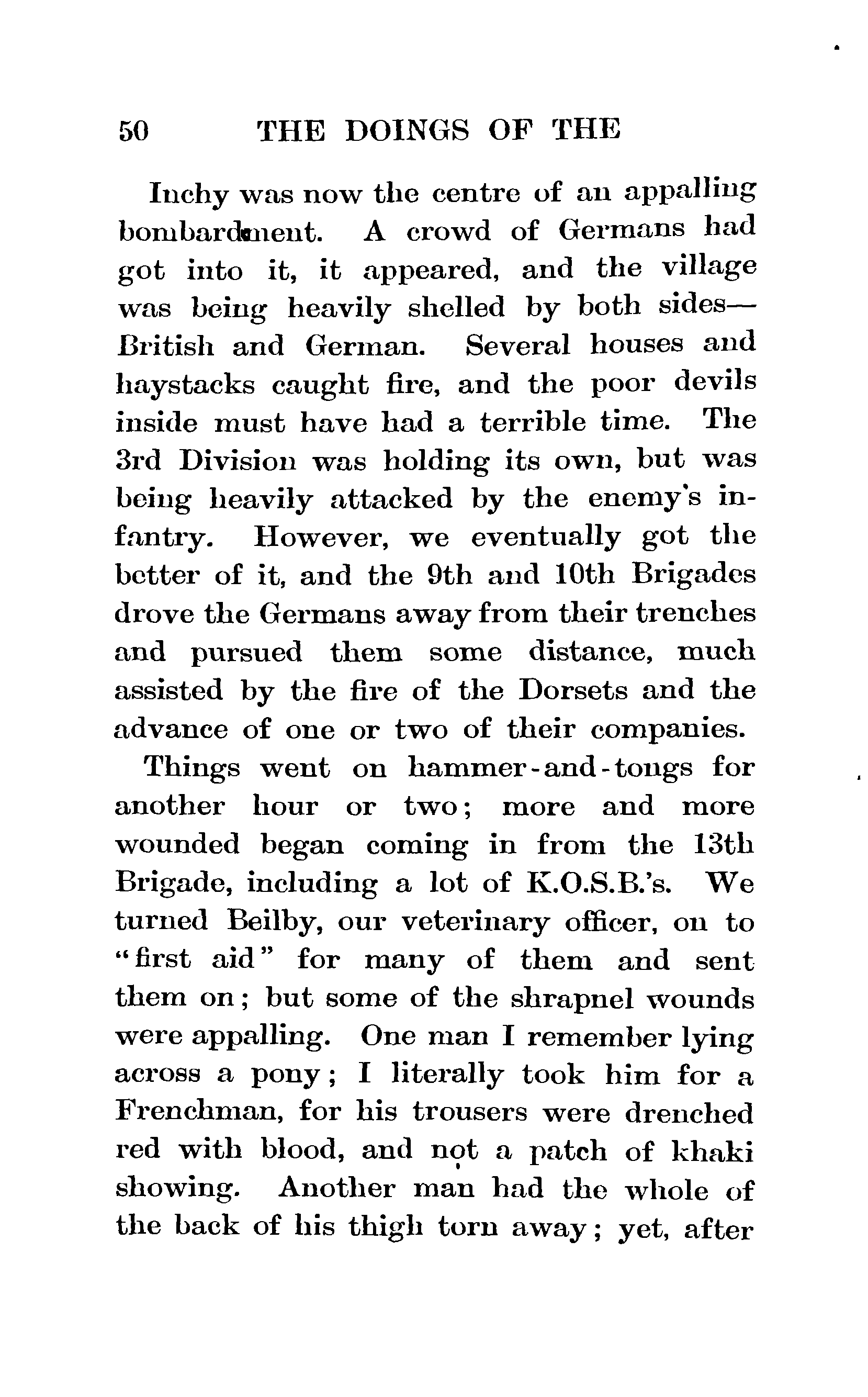 50 THE DOINGS OF THE

Inchy was now the centre of an appalling bombardment. A crowd of Germans had got into it, it appeared, and the village was being heavily shelled by both sides—British and German. Several houses and haystacks caught fire, and the poor devils inside must have had a terrible time. The 3rd Division was holding its own, but was being heavily attacked by the enemy's infantry. However, we eventually got the better of it, and the 9th and 10th Brigades drove the Germans away from their trenches and pursued them some distance, much assisted by the fire of the Dorsets and the advance of one or two of their companies.

Things went on hammer-and-tongs for another hour or two; more and more wounded began coming in from the 13th Brigade, including a lot of K.O.S.B.'s. We turned Beilby, our veterinary officer, on to "first aid" for many of them and sent them on; but some of the shrapnel wounds were appalling. One man I remember lying across a pony; I literally took him for a Frenchman, for his trousers were drenched red with blood, and not a patch of khaki showing. Another man had the whole of the back of his thigh torn away; yet, after